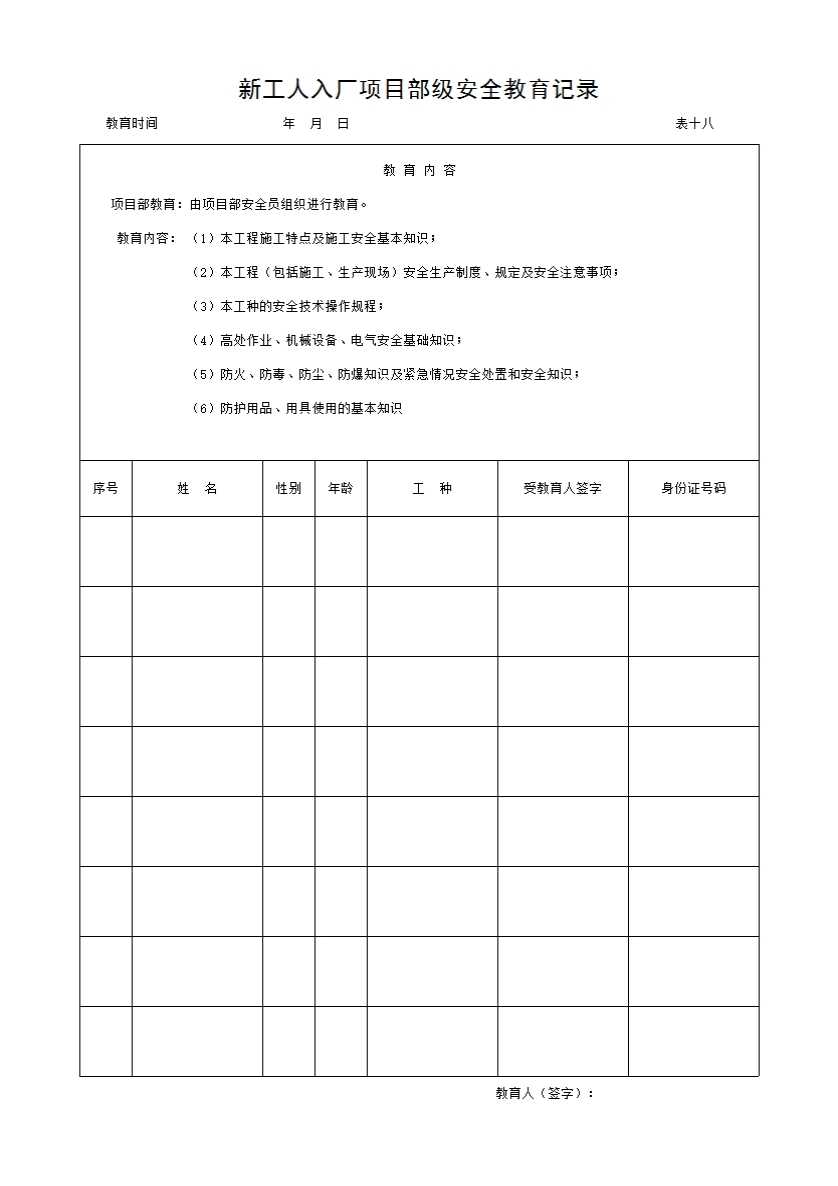 新工人入厂项目部级安全教育记录

教育时间　　　　　　　年　月　日　　　　　　　　　　　　　表十八

教 育 内 容

项目部教育：由项目部安全员组织进行教育。

教育内容：（1）本工程施工特点及施工安全基本知识；

（2）本工程（包括施工、生产现场）安全生产制度、规定及安全注意事项；

（3）本工种的安全技术操作规程；

（4）高处作业、机械设备、电气安全基础知识；

（5）防火、防毒、防尘、防爆知识及紧急情况安全处置和安全知识；

（6）防护用品、用具使用的基本知识

| 序号 | 姓　名 | 性别 | 年龄 | 工　种 | 受教育人签字 | 身份证号码 |
|---|---|---|---|---|---|---|
| | | | | | | |
| | | | | | | |
| | | | | | | |
| | | | | | | |
| | | | | | | |
| | | | | | | |
| | | | | | | |
| | | | | | | |

教育人（签字）：